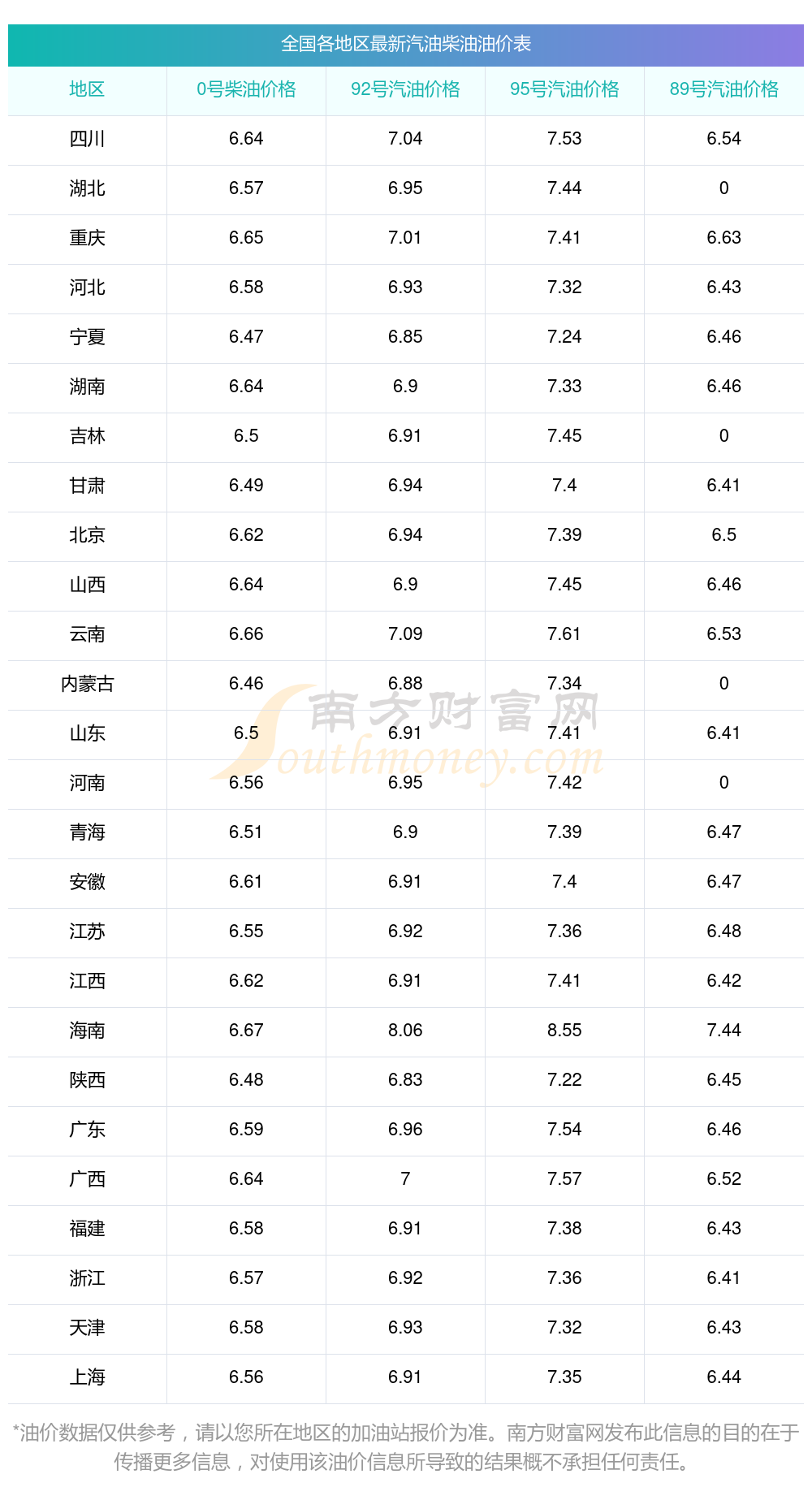 全国各地区最新汽油柴油油价表

| 地区 | 0号柴油价格 | 92号汽油价格 | 95号汽油价格 | 89号汽油价格 |
|---|---|---|---|---|
| 四川 | 6.64 | 7.04 | 7.53 | 6.54 |
| 湖北 | 6.57 | 6.95 | 7.44 | 0 |
| 重庆 | 6.65 | 7.01 | 7.41 | 6.63 |
| 河北 | 6.58 | 6.93 | 7.32 | 6.43 |
| 宁夏 | 6.47 | 6.85 | 7.24 | 6.46 |
| 湖南 | 6.64 | 6.9 | 7.33 | 6.46 |
| 吉林 | 6.5 | 6.91 | 7.45 | 0 |
| 甘肃 | 6.49 | 6.94 | 7.4 | 6.41 |
| 北京 | 6.62 | 6.94 | 7.39 | 6.5 |
| 山西 | 6.64 | 6.9 | 7.45 | 6.46 |
| 云南 | 6.66 | 7.09 | 7.61 | 6.53 |
| 内蒙古 | 6.46 | 6.88 | 7.34 | 0 |
| 山东 | 6.5 | 6.91 | 7.41 | 6.41 |
| 河南 | 6.56 | 6.95 | 7.42 | 0 |
| 青海 | 6.51 | 6.9 | 7.39 | 6.47 |
| 安徽 | 6.61 | 6.91 | 7.4 | 6.47 |
| 江苏 | 6.55 | 6.92 | 7.36 | 6.48 |
| 江西 | 6.62 | 6.91 | 7.41 | 6.42 |
| 海南 | 6.67 | 8.06 | 8.55 | 7.44 |
| 陕西 | 6.48 | 6.83 | 7.22 | 6.45 |
| 广东 | 6.59 | 6.96 | 7.54 | 6.46 |
| 广西 | 6.64 | 7 | 7.57 | 6.52 |
| 福建 | 6.58 | 6.91 | 7.38 | 6.43 |
| 浙江 | 6.57 | 6.92 | 7.36 | 6.41 |
| 天津 | 6.58 | 6.93 | 7.32 | 6.43 |
| 上海 | 6.56 | 6.91 | 7.35 | 6.44 |

*油价数据仅供参考，请以您所在地区的加油站报价为准。南方财富网发布此信息的目的在于传播更多信息，对使用该油价信息所导致的结果概不承担任何责任。

南方财富网
Southmoney.com